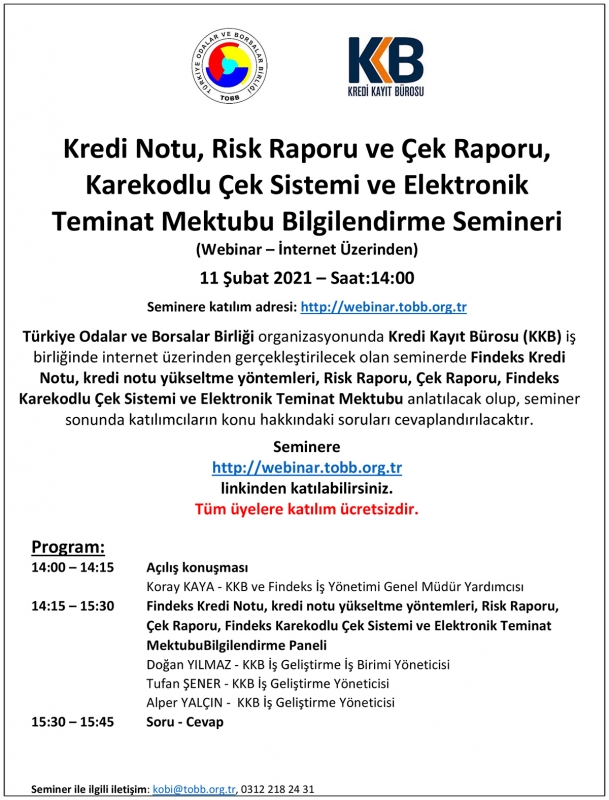 TÜRKİYE ODALAR VE BORSALAR BİRLİĞİ
TOBB

KKB
KREDİ KAYIT BÜROSU

Kredi Notu, Risk Raporu ve Çek Raporu, Karekodlu Çek Sistemi ve Elektronik Teminat Mektubu Bilgilendirme Semineri
(Webinar – İnternet Üzerinden)
11 Şubat 2021 – Saat:14:00

Seminere katılım adresi: http://webinar.tobb.org.tr

Türkiye Odalar ve Borsalar Birliği organizasyonunda Kredi Kayıt Bürosu (KKB) iş birliğinde internet üzerinden gerçekleştirilecek olan seminerde Findeks Kredi Notu, kredi notu yükseltme yöntemleri, Risk Raporu, Çek Raporu, Findeks Karekodlu Çek Sistemi ve Elektronik Teminat Mektubu anlatılacak olup, seminer sonunda katılımcıların konu hakkındaki soruları cevaplandırılacaktır.

Seminere
http://webinar.tobb.org.tr
linkinden katılabilirsiniz.
Tüm üyelere katılım ücretsizdir.

Program:
14:00 – 14:15 Açılış konuşması
Koray KAYA - KKB ve Findeks İş Yönetimi Genel Müdür Yardımcısı
14:15 – 15:30 Findeks Kredi Notu, kredi notu yükseltme yöntemleri, Risk Raporu, Çek Raporu, Findeks Karekodlu Çek Sistemi ve Elektronik Teminat MektubuBilgilendirme Paneli
Doğan YILMAZ - KKB İş Geliştirme İş Birimi Yöneticisi
Tufan ŞENER - KKB İş Geliştirme Yöneticisi
Alper YALÇIN - KKB İş Geliştirme Yöneticisi
15:30 – 15:45 Soru - Cevap

Seminer ile ilgili iletişim: kobi@tobb.org.tr, 0312 218 24 31